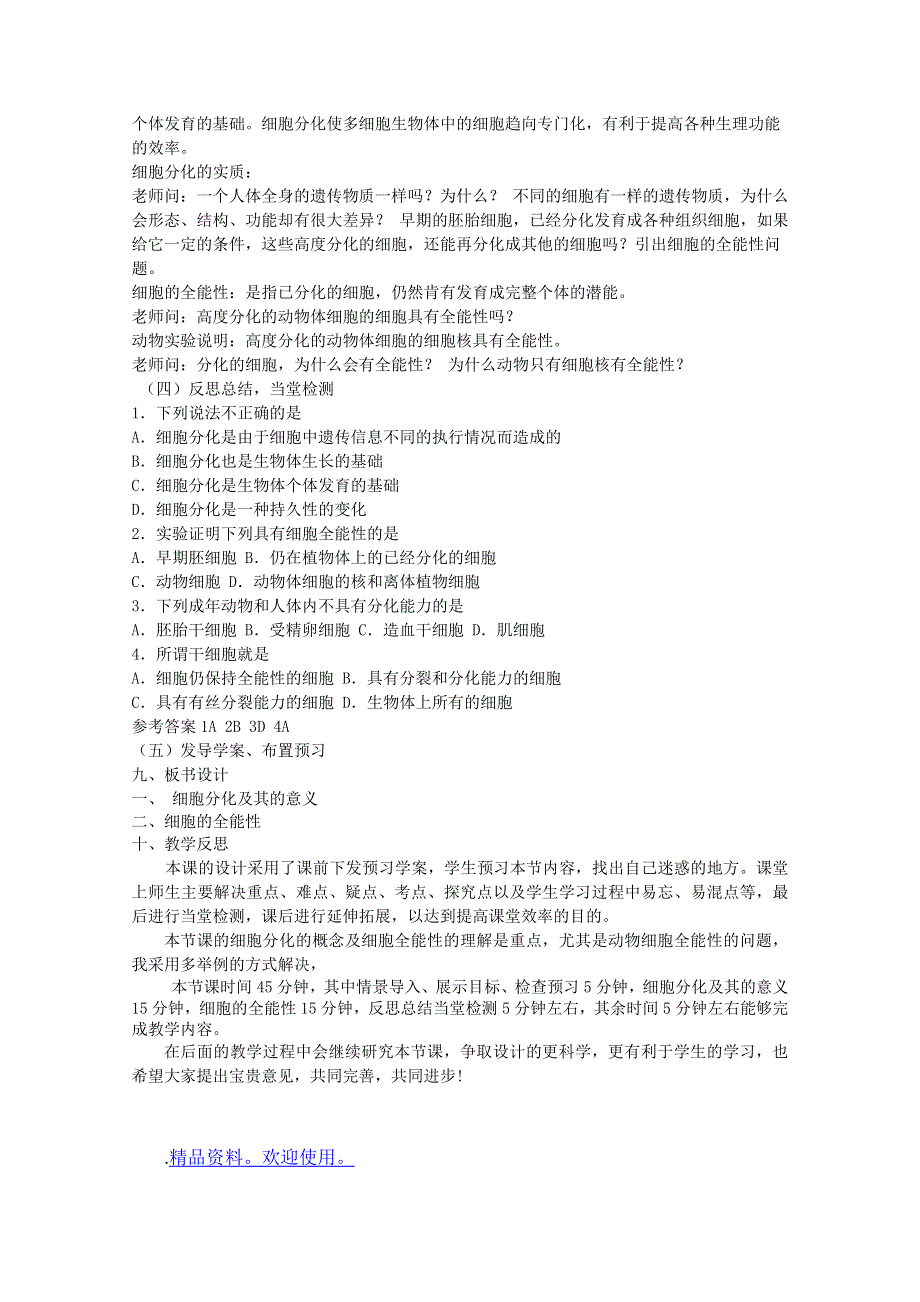 个体发育的基础。细胞分化使多细胞生物体中的细胞趋向专门化，有利于提高各种生理功能的效率。
细胞分化的实质：
老师问：一个人体全身的遗传物质一样吗？为什么？ 不同的细胞有一样的遗传物质，为什么会形态、结构、功能却有很大差异？ 早期的胚胎细胞，已经分化发育成各种组织细胞，如果给它一定的条件，这些高度分化的细胞，还能再分化成其他的细胞吗？引出细胞的全能性问题。
细胞的全能性：是指已分化的细胞，仍然肯有发育成完整个体的潜能。
老师问：高度分化的动物体细胞的细胞具有全能性吗？
动物实验说明：高度分化的动物体细胞的细胞核具有全能性。
老师问：分化的细胞，为什么会有全能性？ 为什么动物只有细胞核有全能性？
（四）反思总结，当堂检测
1．下列说法不正确的是
A．细胞分化是由于细胞中遗传信息不同的执行情况而造成的
B．细胞分化也是生物体生长的基础
C．细胞分化是生物体个体发育的基础
D．细胞分化是一种持久性的变化
2．实验证明下列具有细胞全能性的是
A．早期胚细胞 B．仍在植物体上的已经分化的细胞
C．动物细胞 D．动物体细胞的核和离体植物细胞
3．下列成年动物和人体内不具有分化能力的是
A．胚胎干细胞 B．受精卵细胞 C．造血干细胞 D．肌细胞
4．所谓干细胞就是
A．细胞仍保持全能性的细胞 B．具有分裂和分化能力的细胞
C．具有有丝分裂能力的细胞 D．生物体上所有的细胞
参考答案 1A 2B 3D 4A
（五）发导学案、布置预习
九、板书设计
一、 细胞分化及其的意义
二、细胞的全能性
十、教学反思
本课的设计采用了课前下发预习学案，学生预习本节内容，找出自己迷惑的地方。课堂上师生主要解决重点、难点、疑点、考点、探究点以及学生学习过程中易忘、易混点等，最后进行当堂检测，课后进行延伸拓展，以达到提高课堂效率的目的。
本节课的细胞分化的概念及细胞全能性的理解是重点，尤其是动物细胞全能性的问题，我采用多举例的方式解决，
本节课时间 45 分钟，其中情景导入、展示目标、检查预习 5 分钟，细胞分化及其的意义 15 分钟，细胞的全能性 15 分钟，反思总结当堂检测 5 分钟左右，其余时间 5 分钟左右能够完成教学内容。
在后面的教学过程中会继续研究本节课，争取设计的更科学，更有利于学生的学习，也希望大家提出宝贵意见，共同完善，共同进步！

.精品资料。欢迎使用。